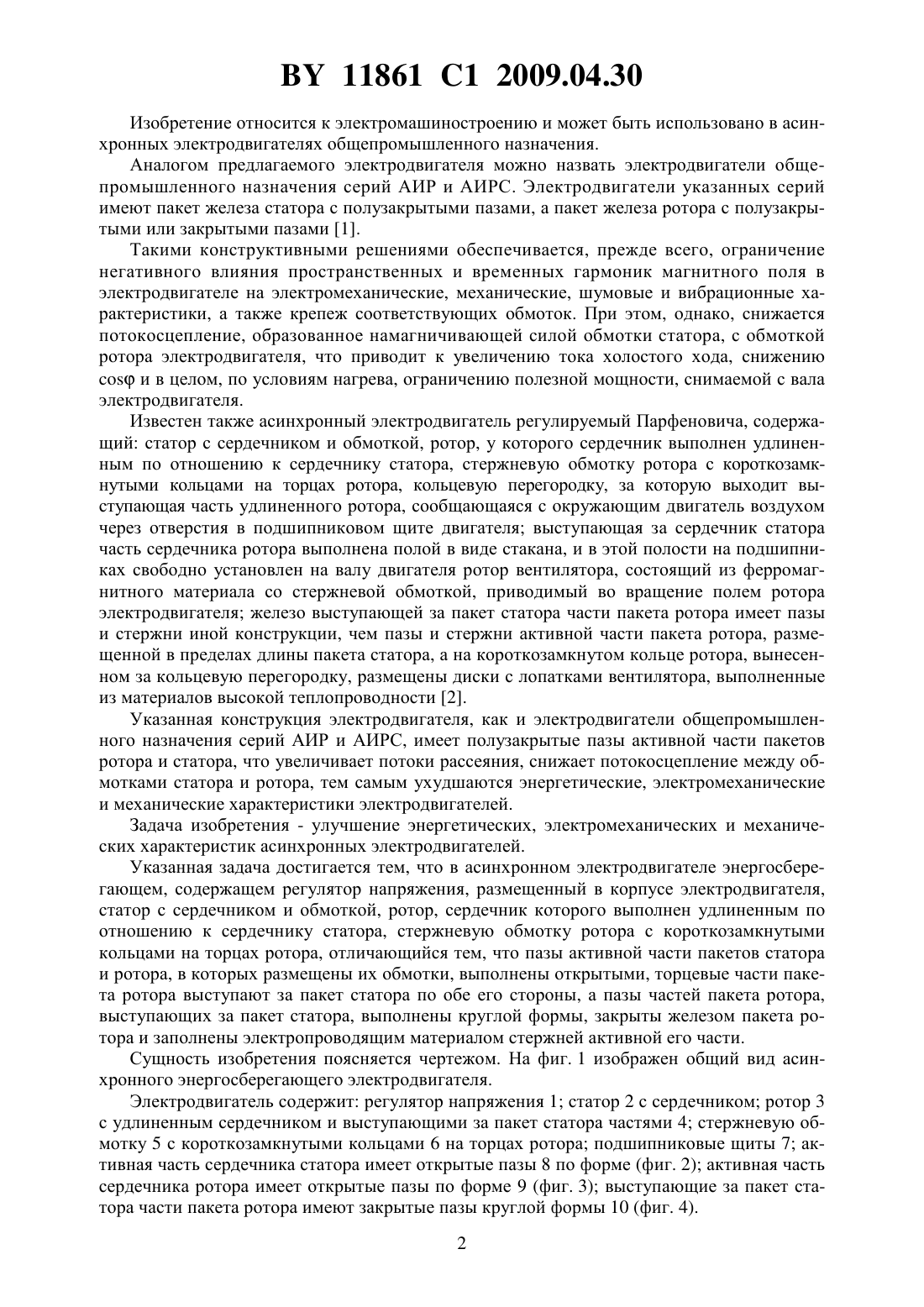 BY 11861 C1 2009.04.30

Изобретение относится к электромашиностроению и может быть использовано в асинхронных электродвигателях общепромышленного назначения.

Аналогом предлагаемого электродвигателя можно назвать электродвигатели общепромышленного назначения серий АИР и АИРС. Электродвигатели указанных серий имеют пакет железа статора с полузакрытыми пазами, а пакет железа ротора с полузакрытыми или закрытыми пазами [1].

Такими конструктивными решениями обеспечивается, прежде всего, ограничение негативного влияния пространственных и временных гармоник магнитного поля в электродвигателе на электромеханические, механические, шумовые и вибрационные характеристики, а также крепеж соответствующих обмоток. При этом, однако, снижается потокосцепление, образованное намагничивающей силой обмотки статора, с обмоткой ротора электродвигателя, что приводит к увеличению тока холостого хода, снижению cosφ и в целом, по условиям нагрева, ограничению полезной мощности, снимаемой с вала электродвигателя.

Известен также асинхронный электродвигатель регулируемый Парфеновича, содержащий: статор с сердечником и обмоткой, ротор, у которого сердечник выполнен удлиненным по отношению к сердечнику статора, стержневую обмотку ротора с короткозамкнутыми кольцами на торцах ротора, кольцевую перегородку, за которую выходит выступающая часть удлиненного ротора, сообщающаяся с окружающим двигатель воздухом через отверстия в подшипниковом щите двигателя; выступающая за сердечник статора часть сердечника ротора выполнена полой в виде стакана, и в этой полости на подшипниках свободно установлен на валу двигателя ротор вентилятора, состоящий из ферромагнитного материала со стержневой обмоткой, приводимый во вращение полем ротора электродвигателя; железо выступающей за пакет статора части пакета ротора имеет пазы и стержни иной конструкции, чем пазы и стержни активной части пакета ротора, размещенной в пределах длины пакета статора, а на короткозамкнутом кольце ротора, вынесенном за кольцевую перегородку, размещены диски с лопатками вентилятора, выполненные из материалов высокой теплопроводности [2].

Указанная конструкция электродвигателя, как и электродвигатели общепромышленного назначения серий АИР и АИРС, имеет полузакрытые пазы активной части пакетов ротора и статора, что увеличивает потоки рассеяния, снижает потокосцепление между обмотками статора и ротора, тем самым ухудшаются энергетические, электромеханические и механические характеристики электродвигателей.

Задача изобретения - улучшение энергетических, электромеханических и механических характеристик асинхронных электродвигателей.

Указанная задача достигается тем, что в асинхронном электродвигателе энергосберегающем, содержащем регулятор напряжения, размещенный в корпусе электродвигателя, статор с сердечником и обмоткой, ротор, сердечник которого выполнен удлиненным по отношению к сердечнику статора, стержневую обмотку ротора с короткозамкнутыми кольцами на торцах ротора, отличающийся тем, что пазы активной части пакетов статора и ротора, в которых размещены их обмотки, выполнены открытыми, торцевые части пакета ротора выступают за пакет статора по обе его стороны, а пазы частей пакета ротора, выступающих за пакет статора, выполнены круглой формы, закрыты железом пакета ротора и заполнены электропроводящим материалом стержней активной его части.

Сущность изобретения поясняется чертежом. На фиг. 1 изображен общий вид асинхронного энергосберегающего электродвигателя.

Электродвигатель содержит: регулятор напряжения 1; статор 2 с сердечником; ротор 3 с удлиненным сердечником и выступающими за пакет статора частями 4; стержневую обмотку 5 с короткозамкнутыми кольцами 6 на торцах ротора; подшипниковые щиты 7; активная часть сердечника статора имеет открытые пазы 8 по форме (фиг. 2); активная часть сердечника ротора имеет открытые пазы по форме 9 (фиг. 3); выступающие за пакет статора части пакета ротора имеют закрытые пазы круглой формы 10 (фиг. 4).

2